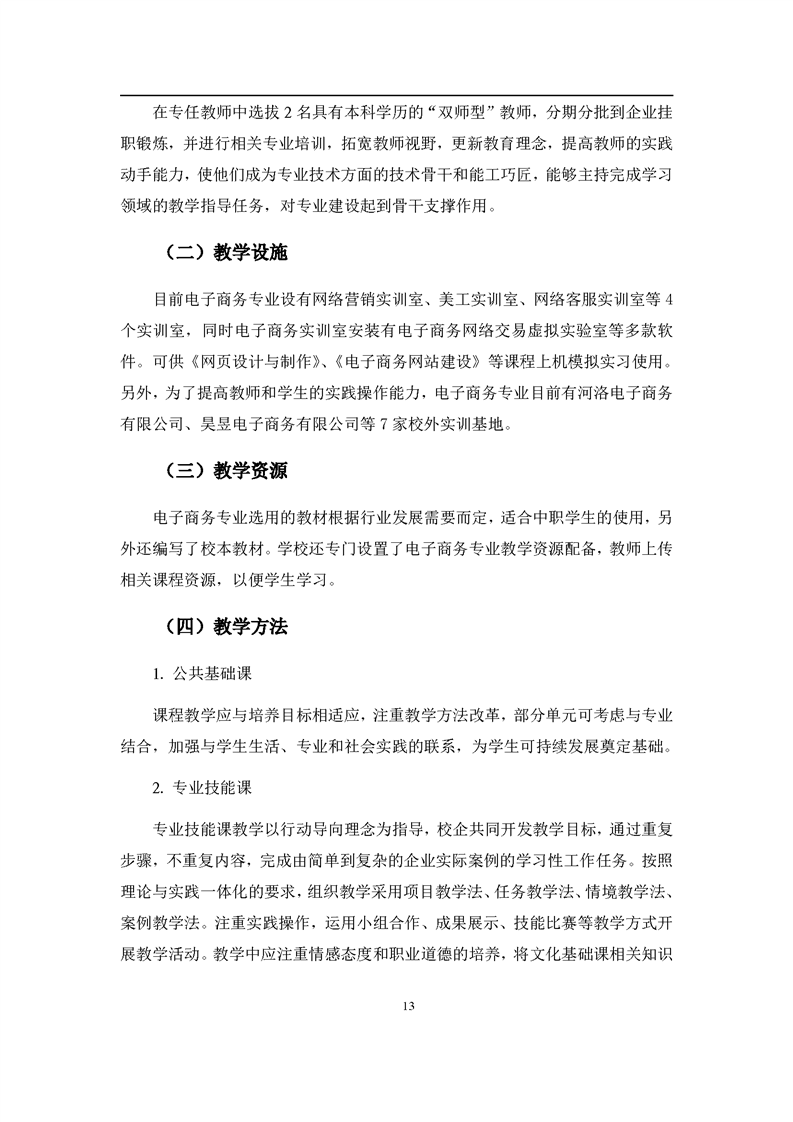 在专任教师中选拔 2 名具有本科学历的“双师型”教师，分期分批到企业挂职锻炼，并进行相关专业培训，拓宽教师视野，更新教育理念，提高教师的实践动手能力，使他们成为专业技术方面的技术骨干和能工巧匠，能够主持完成学习领域的教学指导任务，对专业建设起到骨干支撑作用。

（二）教学设施

目前电子商务专业设有网络营销实训室、美工实训室、网络客服实训室等 4 个实训室，同时电子商务实训室安装有电子商务网络交易虚拟实验室等多款软件。可供《网页设计与制作》、《电子商务网站建设》等课程上机模拟实习使用。另外，为了提高教师和学生的实践操作能力，电子商务专业目前有河洛电子商务有限公司、昊昱电子商务有限公司等 7 家校外实训基地。

（三）教学资源

电子商务专业选用的教材根据行业发展需要而定，适合中职学生的使用，另外还编写了校本教材。学校还专门设置了电子商务专业教学资源配备，教师上传相关课程资源，以便学生学习。

（四）教学方法

1. 公共基础课

课程教学应与培养目标相适应，注重教学方法改革，部分单元可考虑与专业结合，加强与学生生活、专业和社会实践的联系，为学生可持续发展奠定基础。

2. 专业技能课

专业技能课教学以行动导向理念为指导，校企共同开发教学目标，通过重复步骤，不重复内容，完成由简单到复杂的企业实际案例的学习性工作任务。按照理论与实践一体化的要求，组织教学采用项目教学法、任务教学法、情境教学法、案例教学法。注重实践操作，运用小组合作、成果展示、技能比赛等教学方式开展教学活动。教学中应注重情感态度和职业道德的培养，将文化基础课相关知识

13